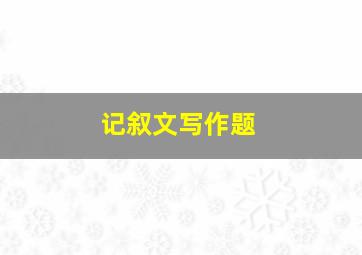 记叙文写作题